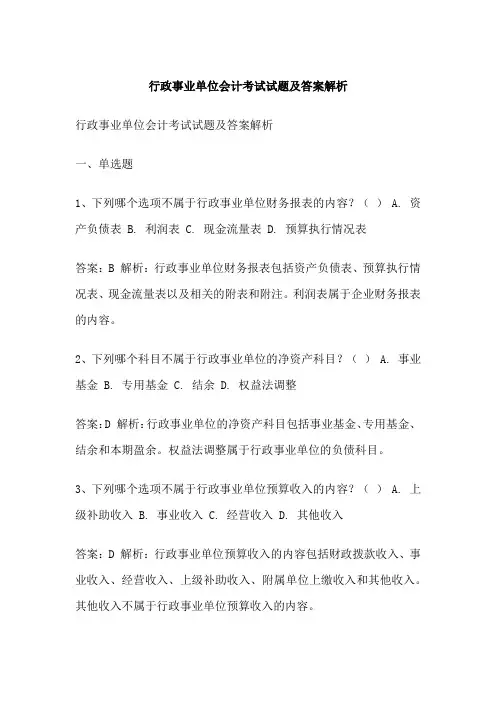 行政事业单位会计考试试题及答案解析

行政事业单位会计考试试题及答案解析

一、单选题

1、下列哪个选项不属于行政事业单位财务报表的内容？（ ） A. 资产负债表 B. 利润表 C. 现金流量表 D. 预算执行情况表

答案：B 解析：行政事业单位财务报表包括资产负债表、预算执行情况表、现金流量表以及相关的附表和附注。利润表属于企业财务报表的内容。

2、下列哪个科目不属于行政事业单位的净资产科目？（ ） A. 事业基金 B. 专用基金 C. 结余 D. 权益法调整

答案：D 解析：行政事业单位的净资产科目包括事业基金、专用基金、结余和本期盈余。权益法调整属于行政事业单位的负债科目。

3、下列哪个选项不属于行政事业单位预算收入的内容？（ ） A. 上级补助收入 B. 事业收入 C. 经营收入 D. 其他收入

答案：D 解析：行政事业单位预算收入的内容包括财政拨款收入、事业收入、经营收入、上级补助收入、附属单位上缴收入和其他收入。其他收入不属于行政事业单位预算收入的内容。